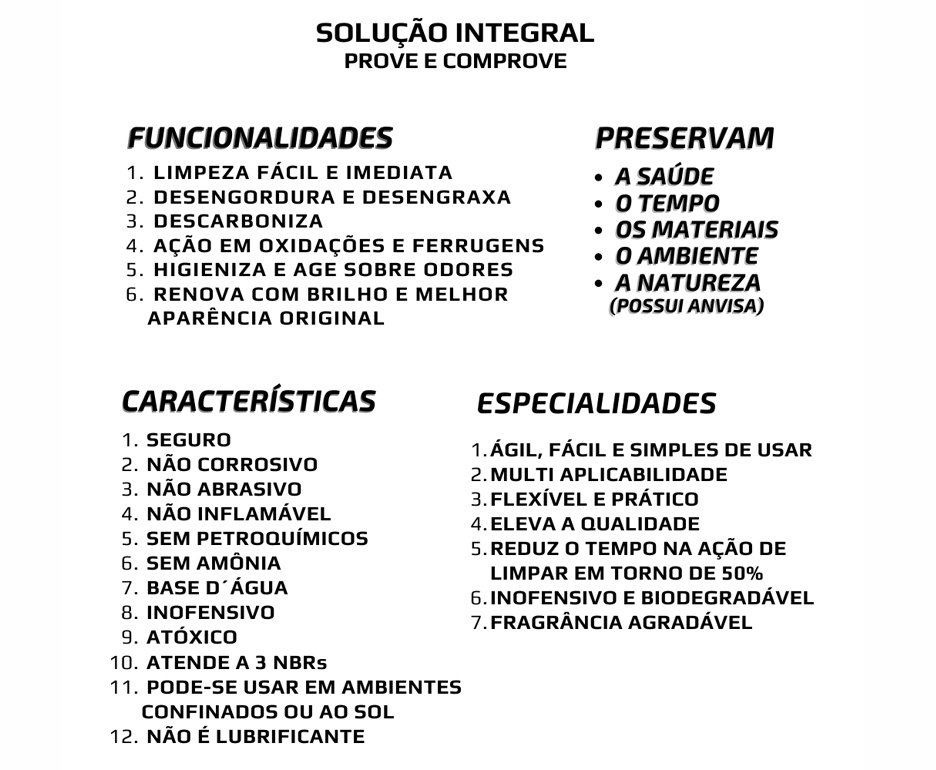 SOLUÇÃO INTEGRAL
PROVE E COMPROVE

FUNCIONALIDADES
1. LIMPEZA FÁCIL E IMEDIATA
2. DESENGORDURA E DESENGRAXA
3. DESCARBONIZA
4. AÇÃO EM OXIDAÇÕES E FERRUGENS
5. HIGIENIZA E AGE SOBRE ODORES
6. RENOVA COM BRILHO E MELHOR APARÊNCIA ORIGINAL

PRESERVAM
• A SAÚDE
• O TEMPO
• OS MATERIAIS
• O AMBIENTE
• A NATUREZA
(POSSUI ANVISA)

CARACTERÍSTICAS
1. SEGURO
2. NÃO CORROSIVO
3. NÃO ABRASIVO
4. NÃO INFLAMÁVEL
5. SEM PETROQUÍMICOS
6. SEM AMÔNIA
7. BASE D´ÁGUA
8. INOFENSIVO
9. ATÓXICO
10. ATENDE A 3 NBRs
11. PODE-SE USAR EM AMBIENTES CONFINADOS OU AO SOL
12. NÃO É LUBRIFICANTE

ESPECIALIDADES
1. ÁGIL, FÁCIL E SIMPLES DE USAR
2. MULTI APLICABILIDADE
3. FLEXÍVEL E PRÁTICO
4. ELEVA A QUALIDADE
5. REDUZ O TEMPO NA AÇÃO DE LIMPAR EM TORNO DE 50%
6. INOFENSIVO E BIODEGRADÁVEL
7. FRAGRÂNCIA AGRADÁVEL